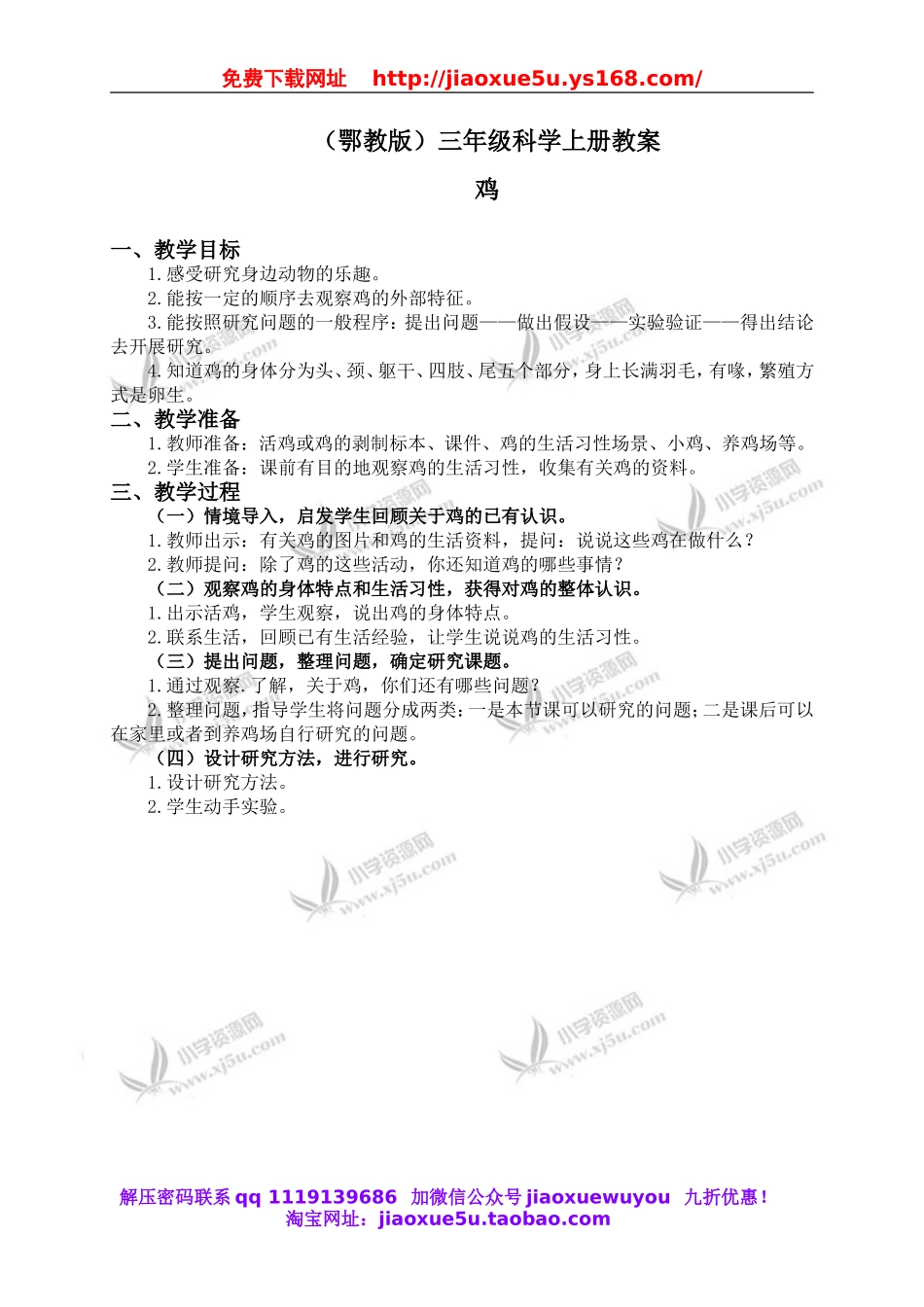 免费下载网址 http://jiaoxue5u.ys168.com/

（鄂教版）三年级科学上册教案

鸡

一、教学目标

1.感受研究身边动物的乐趣。

2.能按一定的顺序去观察鸡的外部特征。

3.能按照研究问题的一般程序：提出问题——做出假设——实验验证——得出结论去开展研究。

4.知道鸡的身体分为头、颈、躯干、四肢、尾五个部分，身上长满羽毛，有喙，繁殖方式是卵生。

二、教学准备

1.教师准备：活鸡或鸡的剥制标本、课件、鸡的生活习性场景、小鸡、养鸡场等。

2.学生准备：课前有目的地观察鸡的生活习性，收集有关鸡的资料。

三、教学过程

（一）情境导入，启发学生回顾关于鸡的已有认识。

1.教师出示：有关鸡的图片和鸡的生活资料，提问：说说这些鸡在做什么？

2.教师提问：除了鸡的这些活动，你还知道鸡的哪些事情？

（二）观察鸡的身体特点和生活习性，获得对鸡的整体认识。

1.出示活鸡，学生观察，说出鸡的身体特点。

2.联系生活，回顾已有生活经验，让学生说说鸡的生活习性。

（三）提出问题，整理问题，确定研究课题。

1.通过观察.了解，关于鸡，你们还有哪些问题？

2.整理问题，指导学生将问题分成两类：一是本节课可以研究的问题；二是课后可以在家里或者到养鸡场自行研究的问题。

（四）设计研究方法，进行研究。

1.设计研究方法。

2.学生动手实验。

小学资源网 www.xj5u.com

解压密码联系 qq 1119139686 加微信公众号 jiaoxuewuyou 九折优惠！
淘宝网址：jiaoxue5u.taobao.com